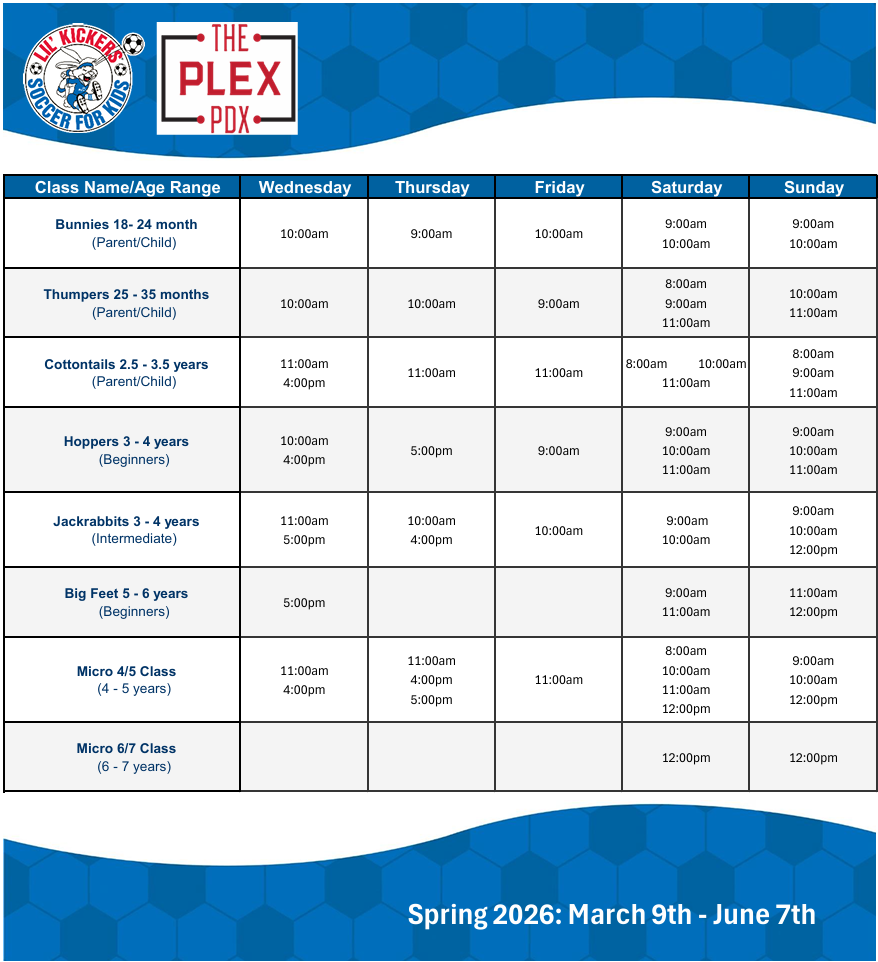 LIL' KICKERS SOCCER FOR KIDS

THE PLEX PDX

| Class Name/Age Range | Wednesday | Thursday | Friday | Saturday | Sunday |
|---|---|---|---|---|---|
| Bunnies 18- 24 month (Parent/Child) | 10:00am | 9:00am | 10:00am | 9:00am 10:00am | 9:00am 10:00am |
| Thumpers 25 - 35 months (Parent/Child) | 10:00am | 10:00am | 9:00am | 8:00am 9:00am 11:00am | 10:00am 11:00am |
| Cottontails 2.5 - 3.5 years (Parent/Child) | 11:00am 4:00pm | 11:00am | 11:00am | 8:00am 10:00am 11:00am | 8:00am 9:00am 11:00am |
| Hoppers 3 - 4 years (Beginners) | 10:00am 4:00pm | 5:00pm | 9:00am | 9:00am 10:00am 11:00am | 9:00am 10:00am 11:00am |
| Jackrabbits 3 - 4 years (Intermediate) | 11:00am 5:00pm | 10:00am 4:00pm | 10:00am | 9:00am 10:00am | 9:00am 10:00am 12:00pm |
| Big Feet 5 - 6 years (Beginners) | 5:00pm | | | 9:00am 11:00am | 11:00am 12:00pm |
| Micro 4/5 Class (4 - 5 years) | 11:00am 4:00pm | 11:00am 4:00pm 5:00pm | 11:00am | 8:00am 10:00am 11:00am 12:00pm | 9:00am 10:00am 12:00pm |
| Micro 6/7 Class (6 - 7 years) | | | | 12:00pm | 12:00pm |

Spring 2026: March 9th - June 7th